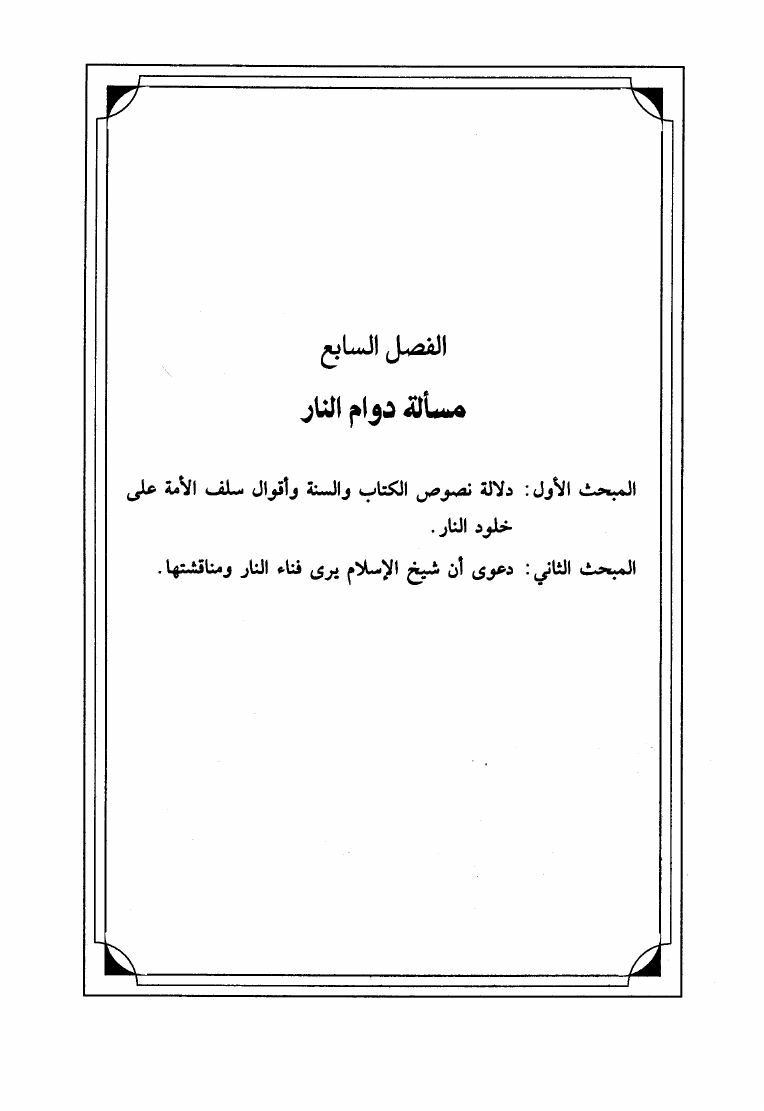 الفصل السابع

مسألة دوام النار

المبحث الأول: دلالة نصوص الكتاب والسنة وأقوال سلف الأمة على خلود النار.

المبحث الثاني: دعوى أن شيخ الإسلام يرى فناء النار ومناقشتها.